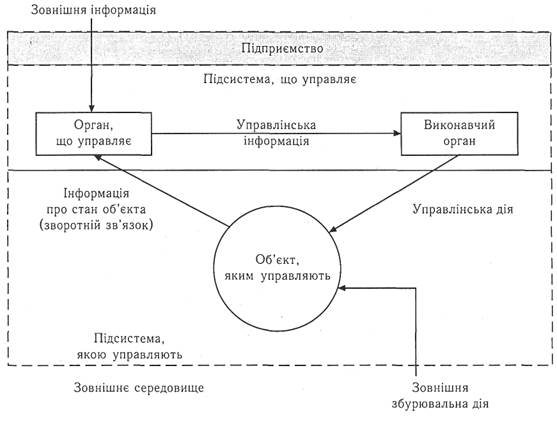 Зовнішня інформація

Підприємство

Підсистема, що управляє

Орган, що управляє

Управлінська інформація

Виконавчий орган

Інформація про стан об'єкта (зворотній зв'язок)

Управлінська дія

Об'єкт, яким управляють

Підсистема, якою управляють

Зовнішнє середовище

Зовнішня збурювальна дія